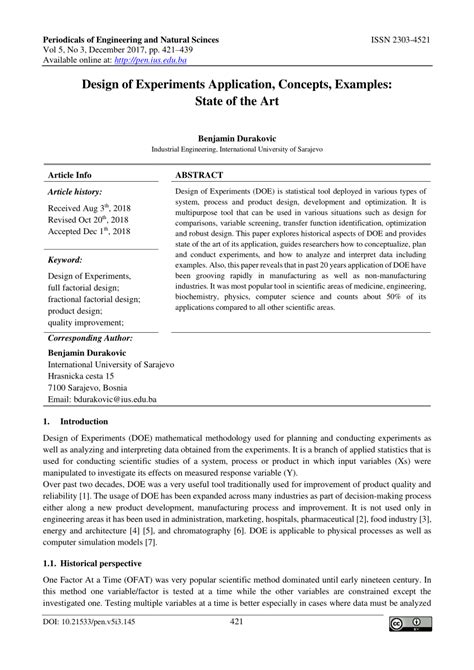 Periodicals of Engineering and Natural Scinces
Vol 5, No 3, December 2017, pp. 421–439
Available online at: http://pen.ius.edu.ba

ISSN 2303-4521

Design of Experiments Application, Concepts, Examples: State of the Art

Benjamin Durakovic
Industrial Engineering, International University of Sarajevo

Article Info

Article history:

Received Aug 3$^{th}$, 2018
Revised Oct 20$^{th}$, 2018
Accepted Dec 1$^{th}$, 2018

Keyword:

Design of Experiments,
full factorial design;
fractional factorial design;
product design;
quality improvement;

ABSTRACT

Design of Experiments (DOE) is statistical tool deployed in various types of system, process and product design, development and optimization. It is multipurpose tool that can be used in various situations such as design for comparisons, variable screening, transfer function identification, optimization and robust design. This paper explores historical aspects of DOE and provides state of the art of its application, guides researchers how to conceptualize, plan and conduct experiments, and how to analyze and interpret data including examples. Also, this paper reveals that in past 20 years application of DOE have been grooving rapidly in manufacturing as well as non-manufacturing industries. It was most popular tool in scientific areas of medicine, engineering, biochemistry, physics, computer science and counts about 50% of its applications compared to all other scientific areas.

Corresponding Author:

Benjamin Durakovic
International University of Sarajevo
Hrasnicka cesta 15
7100 Sarajevo, Bosnia
Email: bdurakovic@ius.edu.ba

1. Introduction

Design of Experiments (DOE) mathematical methodology used for planning and conducting experiments as well as analyzing and interpreting data obtained from the experiments. It is a branch of applied statistics that is used for conducting scientific studies of a system, process or product in which input variables (Xs) were manipulated to investigate its effects on measured response variable (Y).
Over past two decades, DOE was a very useful tool traditionally used for improvement of product quality and reliability [1]. The usage of DOE has been expanded across many industries as part of decision-making process either along a new product development, manufacturing process and improvement. It is not used only in engineering areas it has been used in administration, marketing, hospitals, pharmaceutical [2], food industry [3], energy and architecture [4] [5], and chromatography [6]. DOE is applicable to physical processes as well as computer simulation models [7].

1.1. Historical perspective

One Factor At a Time (OFAT) was very popular scientific method dominated until early nineteen century. In this method one variable/factor is tested at a time while the other variables are constrained except the investigated one. Testing multiple variables at a time is better especially in cases where data must be analyzed

DOI: 10.21533/pen.v5i3.145

421